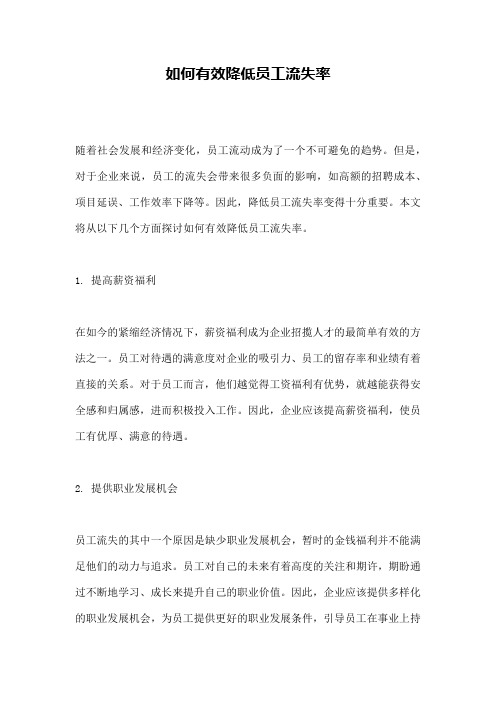 如何有效降低员工流失率

随着社会发展和经济变化，员工流动成为了一个不可避免的趋势。但是，对于企业来说，员工的流失会带来很多负面的影响，如高额的招聘成本、项目延误、工作效率下降等。因此，降低员工流失率变得十分重要。本文将从以下几个方面探讨如何有效降低员工流失率。

1. 提高薪资福利

在如今的紧缩经济情况下，薪资福利成为企业招揽人才的最简单有效的方法之一。员工对待遇的满意度对企业的吸引力、员工的留存率和业绩有着直接的关系。对于员工而言，他们越觉得工资福利有优势，就越能获得安全感和归属感，进而积极投入工作。因此，企业应该提高薪资福利，使员工有优厚、满意的待遇。

2. 提供职业发展机会

员工流失的其中一个原因是缺少职业发展机会，暂时的金钱福利并不能满足他们的动力与追求。员工对自己的未来有着高度的关注和期许，期盼通过不断地学习、成长来提升自己的职业价值。因此，企业应该提供多样化的职业发展机会，为员工提供更好的职业发展条件，引导员工在事业上持